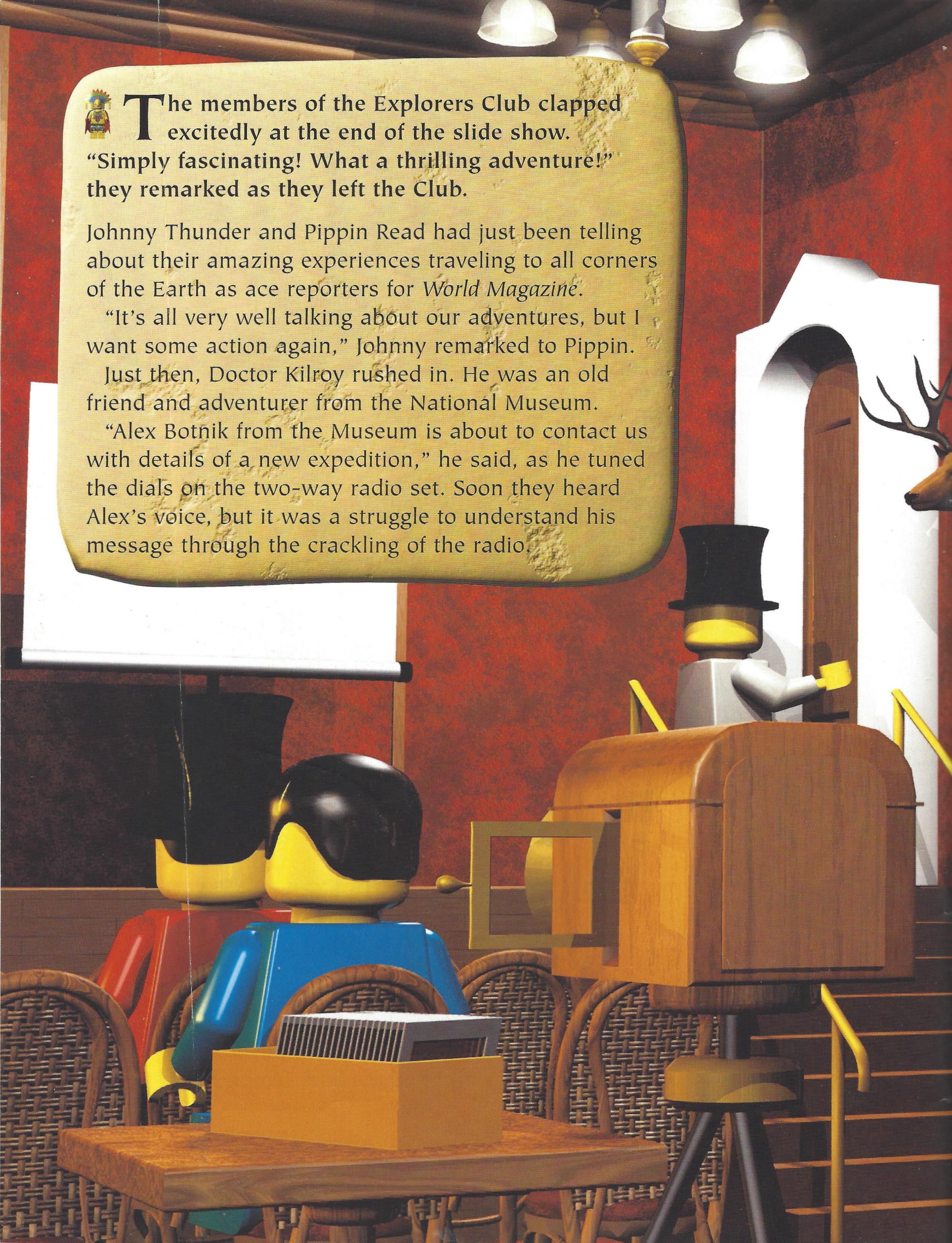 The members of the Explorers Club clapped excitedly at the end of the slide show. "Simply fascinating! What a thrilling adventure!" they remarked as they left the Club.

Johnny Thunder and Pippin Read had just been telling about their amazing experiences traveling to all corners of the Earth as ace reporters for World Magazine.

"It's all very well talking about our adventures, but I want some action again," Johnny remarked to Pippin.

Just then, Doctor Kilroy rushed in. He was an old friend and adventurer from the National Museum.

"Alex Botnik from the Museum is about to contact us with details of a new expedition," he said, as he tuned the dials on the two-way radio set. Soon they heard Alex's voice, but it was a struggle to understand his message through the crackling of the radio.